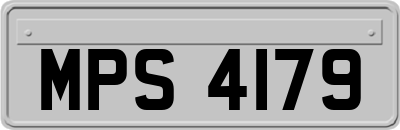 MPS 4179